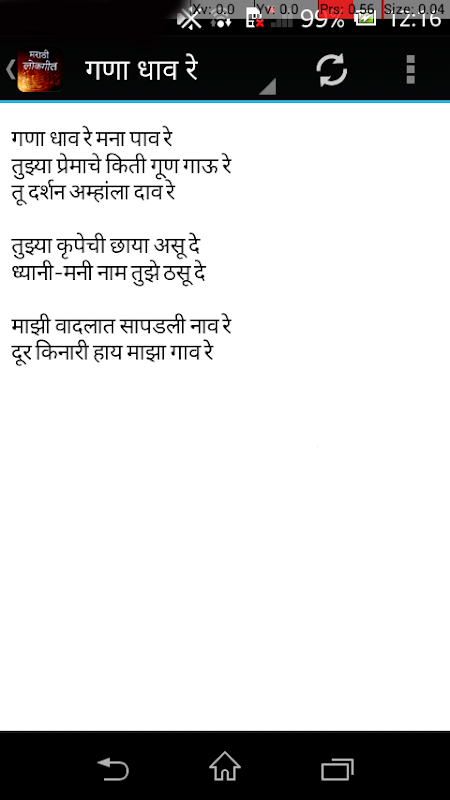 Xv: 0.0 Yv: 0.0 Prs: 0.56 Size: 0.04
99% 12:16

मराठी लोकगीत
गणा धाव रे

गणा धाव रे मना पाव रे
तुझ्या प्रेमाचे किती गूण गाऊ रे
तू दर्शन अम्हांला दाव रे

तुझ्या कृपेची छाया असू दे
ध्यानी-मनी नाम तुझे ठसू दे

माझी वादलात सापडली नाव रे
दूर किनारी हाय माझा गाव रे